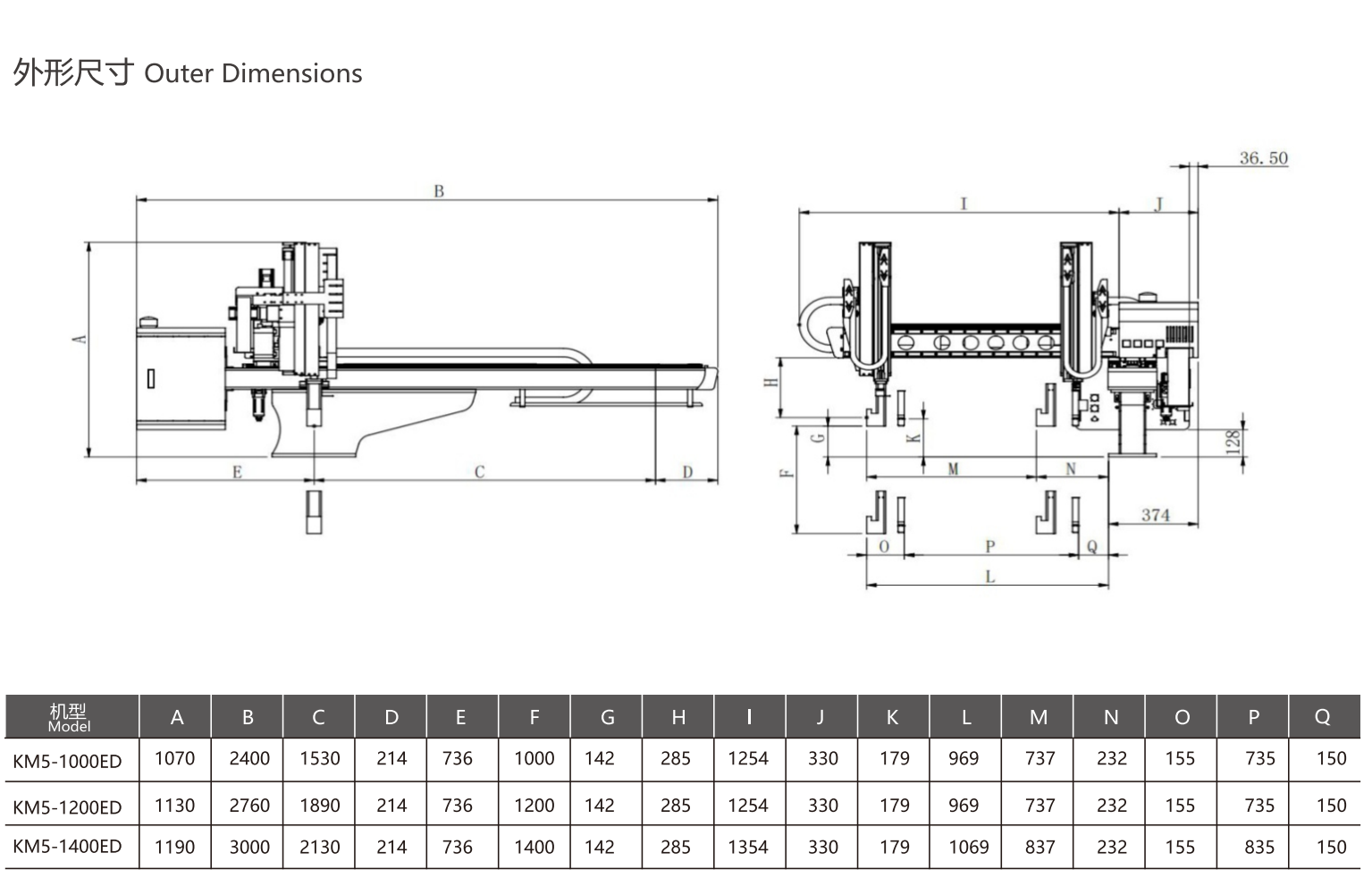 外形尺寸 Outer Dimensions

B
A
E
C
D

36.50
I
J
H
G
K
F
M
N
128
374
O
P
Q
L

| 机型 Model | A | B | C | D | E | F | G | H | I | J | K | L | M | N | O | P | Q |
|---|---|---|---|---|---|---|---|---|---|---|---|---|---|---|---|---|---|
| KM5-1000ED | 1070 | 2400 | 1530 | 214 | 736 | 1000 | 142 | 285 | 1254 | 330 | 179 | 969 | 737 | 232 | 155 | 735 | 150 |
| KM5-1200ED | 1130 | 2760 | 1890 | 214 | 736 | 1200 | 142 | 285 | 1254 | 330 | 179 | 969 | 737 | 232 | 155 | 735 | 150 |
| KM5-1400ED | 1190 | 3000 | 2130 | 214 | 736 | 1400 | 142 | 285 | 1354 | 330 | 179 | 1069 | 837 | 232 | 155 | 835 | 150 |